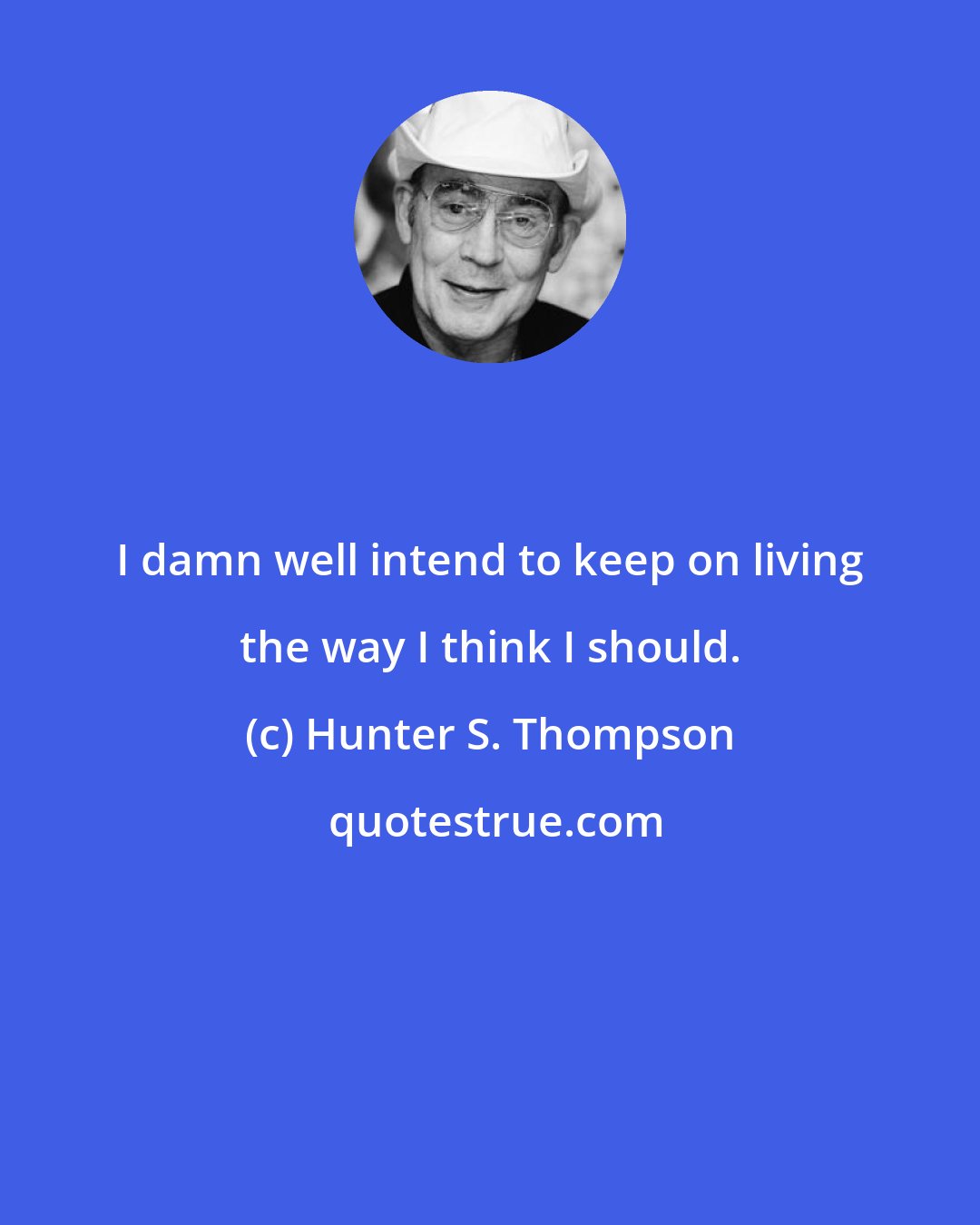 I damn well intend to keep on living the way I think I should.

(c) Hunter S. Thompson

quotestrue.com